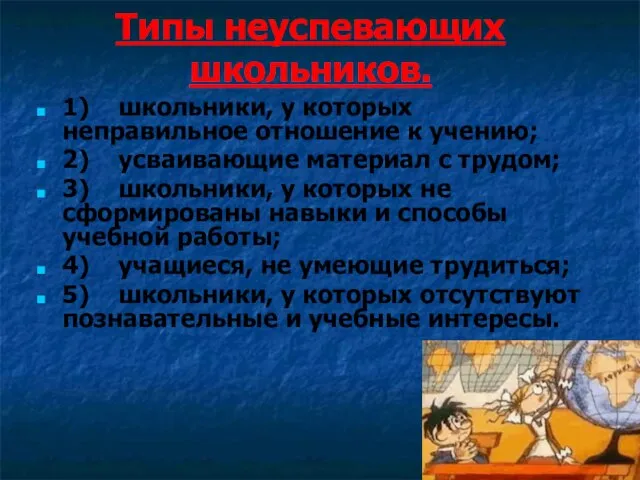 Типы неуспевающих школьников.

1) школьники, у которых неправильное отношение к учению;

2) усваивающие материал с трудом;

3) школьники, у которых не сформированы навыки и способы учебной работы;

4) учащиеся, не умеющие трудиться;

5) школьники, у которых отсутствуют познавательные и учебные интересы.